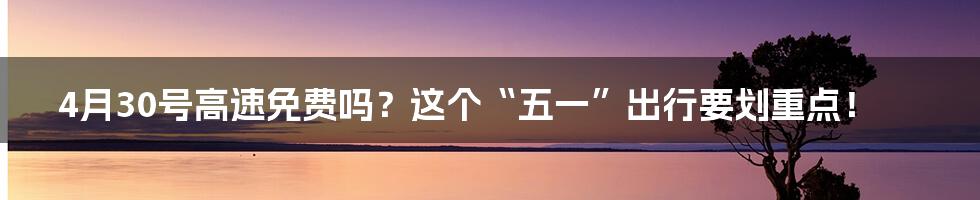 4月30号高速免费吗？这个“五一”出行要划重点！